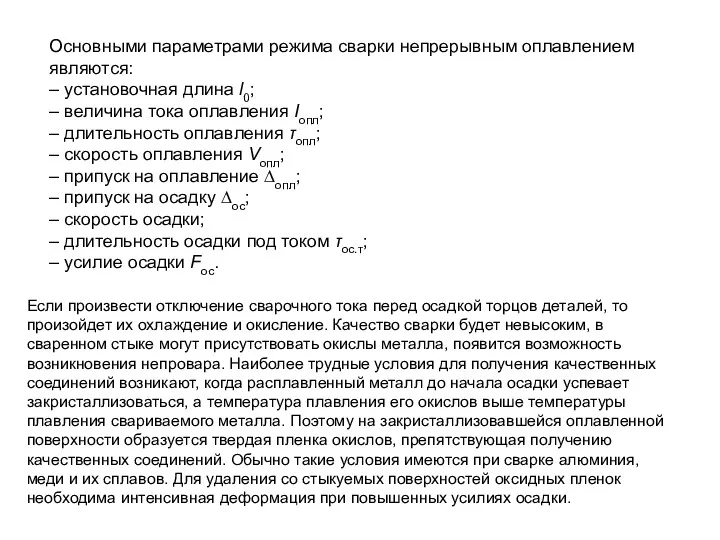 Основными параметрами режима сварки непрерывным оплавлением являются:
– установочная длина $l_0$;
– величина тока оплавления $I_{опл}$;
– длительность оплавления $\tau_{опл}$;
– скорость оплавления $V_{опл}$;
– припуск на оплавление $\Delta_{опл}$;
– припуск на осадку $\Delta_{ос}$;
– скорость осадки;
– длительность осадки под током $\tau_{ос.т}$;
– усилие осадки $F_{ос}$.

Если произвести отключение сварочного тока перед осадкой торцов деталей, то произойдет их охлаждение и окисление. Качество сварки будет невысоким, в сваренном стыке могут присутствовать окислы металла, появится возможность возникновения непровара. Наиболее трудные условия для получения качественных соединений возникают, когда расплавленный металл до начала осадки успевает закристаллизоваться, а температура плавления его окислов выше температуры плавления свариваемого металла. Поэтому на закристаллизовавшейся оплавленной поверхности образуется твердая пленка окислов, препятствующая получению качественных соединений. Обычно такие условия имеются при сварке алюминия, меди и их сплавов. Для удаления со стыкуемых поверхностей оксидных пленок необходима интенсивная деформация при повышенных усилиях осадки.